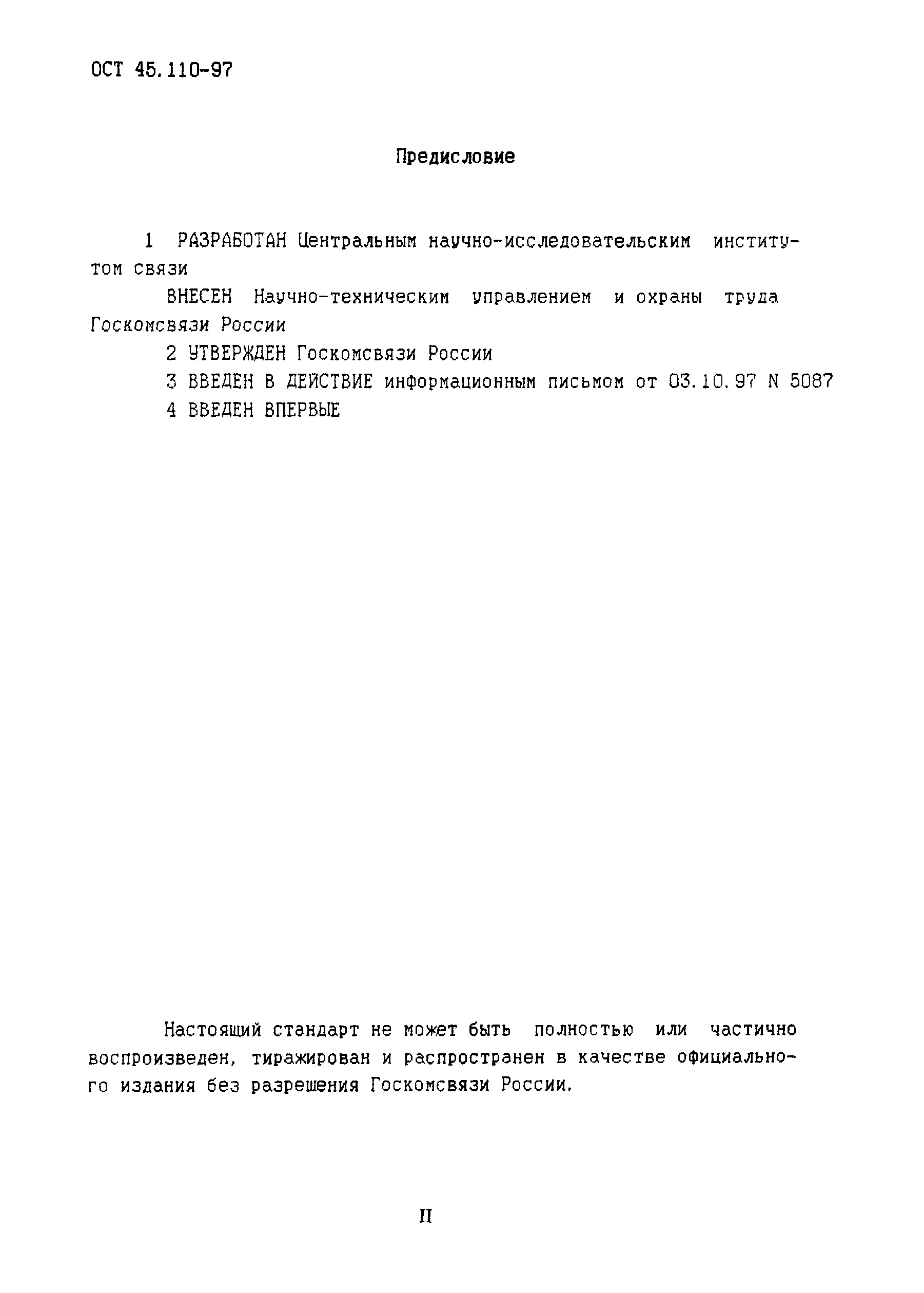 ОСТ 45.110-97

Предисловие

1 РАЗРАБОТАН Центральным научно-исследовательским институтом связи

ВНЕСЕН Научно-техническим управлением и охраны труда Госкомсвязи России

2 УТВЕРЖДЕН Госкомсвязи России

3 ВВЕДЕН В ДЕЙСТВИЕ информационным письмом от 03.10.97 N 5087

4 ВВЕДЕН ВПЕРВЫЕ

Настоящий стандарт не может быть полностью или частично воспроизведен, тиражирован и распространен в качестве официального издания без разрешения Госкомсвязи России.

II